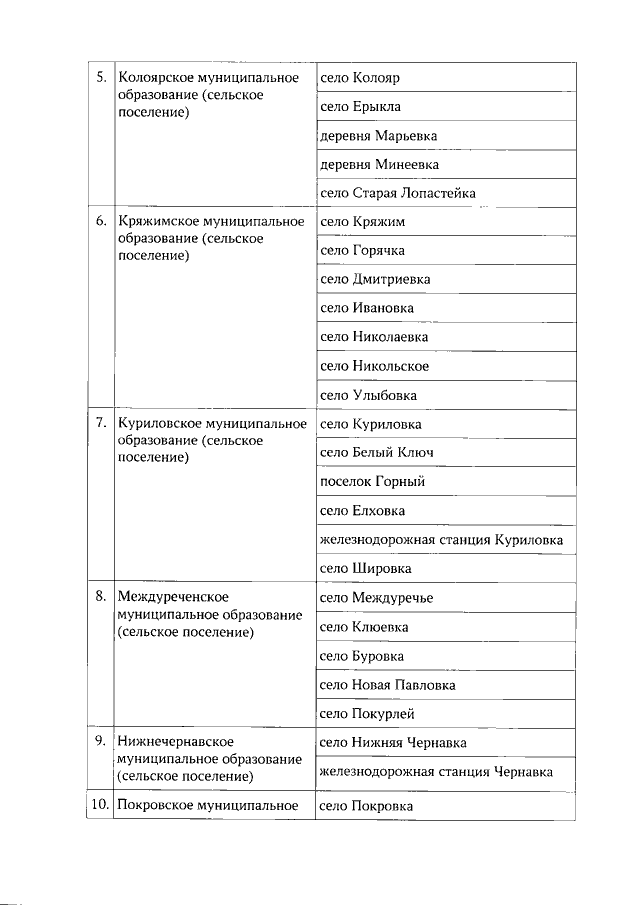 | | | |
|---|---|---|
| 5. | Колоярское муниципальное образование (сельское поселение) | село Колояр |
| | | село Ерыкла |
| | | деревня Марьевка |
| | | деревня Минеевка |
| | | село Старая Лопастейка |
| 6. | Кряжимское муниципальное образование (сельское поселение) | село Кряжим |
| | | село Горячка |
| | | село Дмитриевка |
| | | село Ивановка |
| | | село Николаевка |
| | | село Никольское |
| | | село Улыбовка |
| 7. | Куриловское муниципальное образование (сельское поселение) | село Куриловка |
| | | село Белый Ключ |
| | | поселок Горный |
| | | село Елховка |
| | | железнодорожная станция Куриловка |
| | | село Шировка |
| 8. | Междуреченское муниципальное образование (сельское поселение) | село Междуречье |
| | | село Клюевка |
| | | село Буровка |
| | | село Новая Павловка |
| | | село Покурлей |
| 9. | Нижнечернавское муниципальное образование (сельское поселение) | село Нижняя Чернавка |
| | | железнодорожная станция Чернавка |
| 10. | Покровское муниципальное | село Покровка |